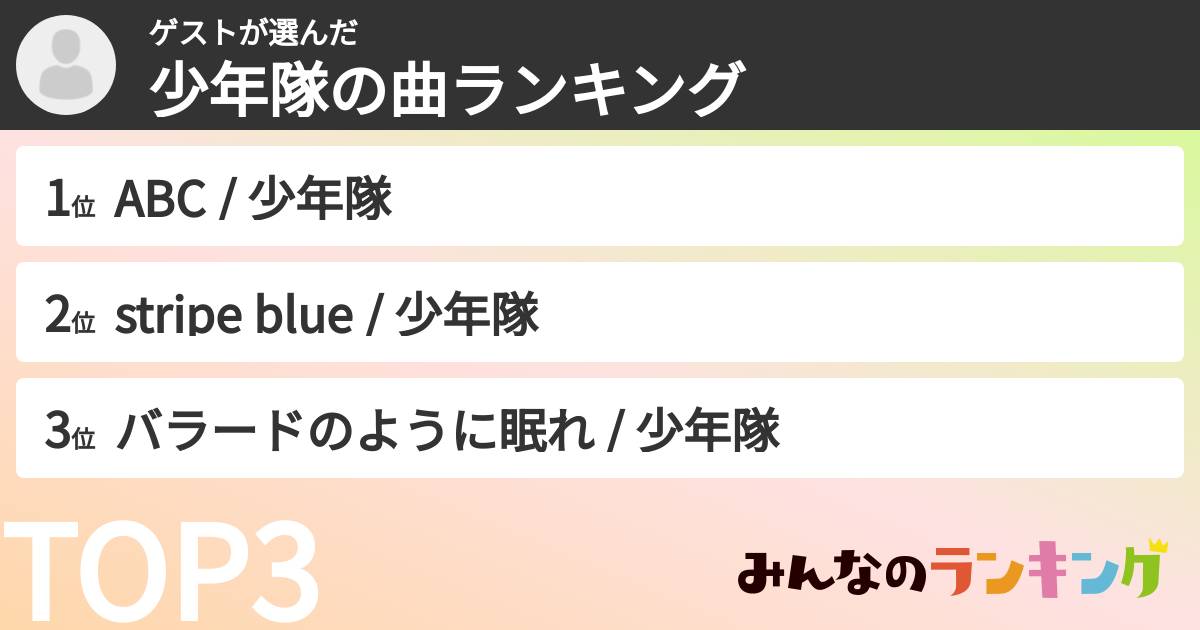 ゲストが選んだ
少年隊の曲ランキング

1位 ABC / 少年隊

2位 stripe blue / 少年隊

3位 バラードのように眠れ / 少年隊

TOP3

みんなのランキング